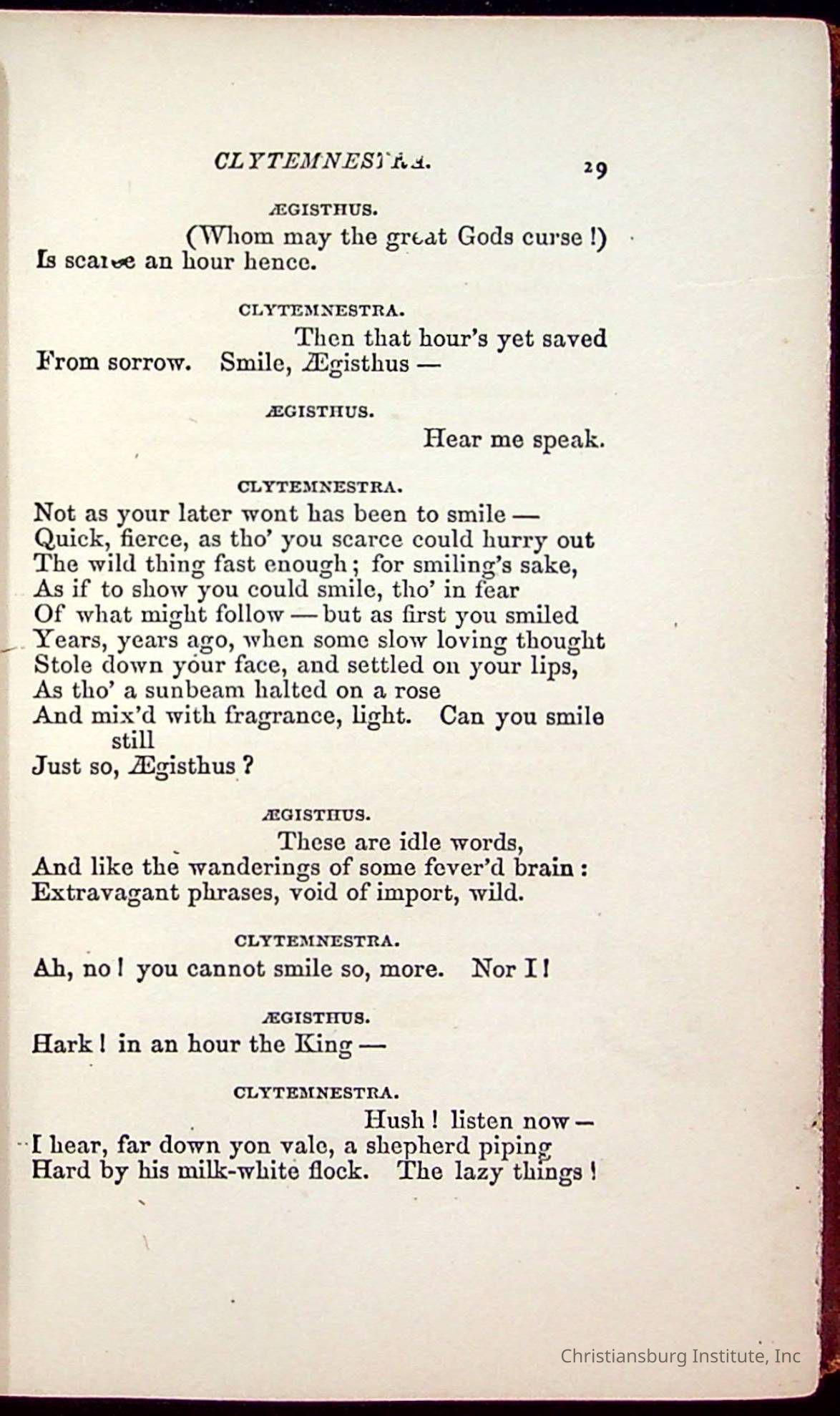 CLYTEMNESTRA. 29

ÆGISTHUS.

(Whom may the great Gods curse !)
Is scarce an hour hence.

CLYTEMNESTRA.

Then that hour's yet saved
From sorrow. Smile, Ægisthus —

ÆGISTHUS.

Hear me speak.

CLYTEMNESTRA.

Not as your later wont has been to smile —
Quick, fierce, as tho' you scarce could hurry out
The wild thing fast enough; for smiling's sake,
As if to show you could smile, tho' in fear
Of what might follow — but as first you smiled
Years, years ago, when some slow loving thought
Stole down your face, and settled on your lips,
As tho' a sunbeam halted on a rose
And mix'd with fragrance, light. Can you smile still
Just so, Ægisthus ?

ÆGISTHUS.

These are idle words,
And like the wanderings of some fever'd brain :
Extravagant phrases, void of import, wild.

CLYTEMNESTRA.

Ah, no ! you cannot smile so, more. Nor I !

ÆGISTHUS.

Hark ! in an hour the King —

CLYTEMNESTRA.

Hush ! listen now —
I hear, far down yon vale, a shepherd piping
Hard by his milk-white flock. The lazy things !

Christiansburg Institute, Inc